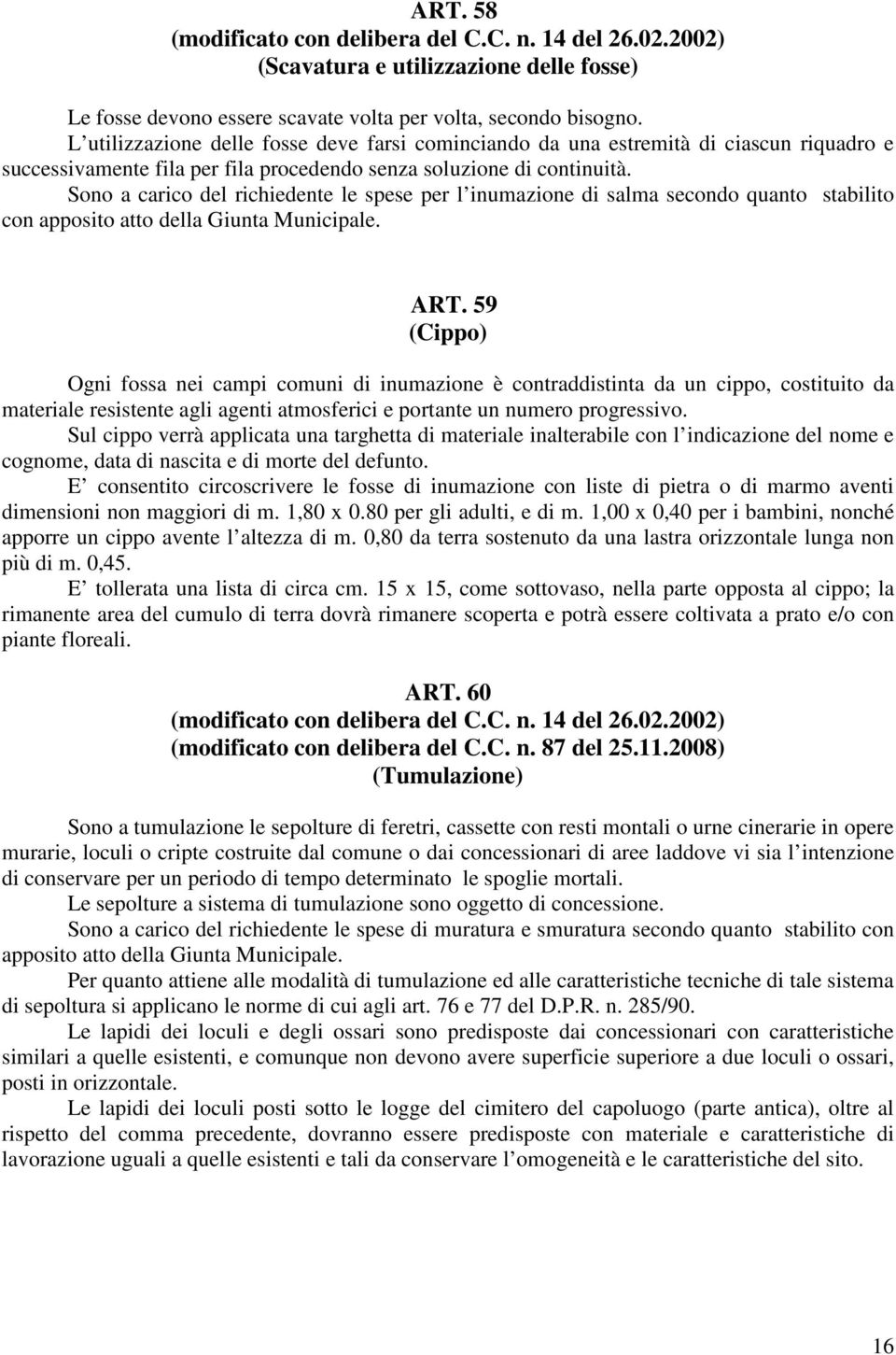 ART. 58
(modificato con delibera del C.C. n. 14 del 26.02.2002)
(Scavatura e utilizzazione delle fosse)

Le fosse devono essere scavate volta per volta, secondo bisogno.
L utilizzazione delle fosse deve farsi cominciando da una estremità di ciascun riquadro e successivamente fila per fila procedendo senza soluzione di continuità.
Sono a carico del richiedente le spese per l inumazione di salma secondo quanto stabilito con apposito atto della Giunta Municipale.

ART. 59
(Cippo)

Ogni fossa nei campi comuni di inumazione è contraddistinta da un cippo, costituito da materiale resistente agli agenti atmosferici e portante un numero progressivo.
Sul cippo verrà applicata una targhetta di materiale inalterabile con l indicazione del nome e cognome, data di nascita e di morte del defunto.
E consentito circoscrivere le fosse di inumazione con liste di pietra o di marmo aventi dimensioni non maggiori di m. 1,80 x 0.80 per gli adulti, e di m. 1,00 x 0,40 per i bambini, nonché apporre un cippo avente l altezza di m. 0,80 da terra sostenuto da una lastra orizzontale lunga non più di m. 0,45.
E tollerata una lista di circa cm. 15 x 15, come sottovaso, nella parte opposta al cippo; la rimanente area del cumulo di terra dovrà rimanere scoperta e potrà essere coltivata a prato e/o con piante floreali.

ART. 60
(modificato con delibera del C.C. n. 14 del 26.02.2002)
(modificato con delibera del C.C. n. 87 del 25.11.2008)
(Tumulazione)

Sono a tumulazione le sepolture di feretri, cassette con resti montali o urne cinerarie in opere murarie, loculi o cripte costruite dal comune o dai concessionari di aree laddove vi sia l intenzione di conservare per un periodo di tempo determinato le spoglie mortali.
Le sepolture a sistema di tumulazione sono oggetto di concessione.
Sono a carico del richiedente le spese di muratura e smuratura secondo quanto stabilito con apposito atto della Giunta Municipale.
Per quanto attiene alle modalità di tumulazione ed alle caratteristiche tecniche di tale sistema di sepoltura si applicano le norme di cui agli art. 76 e 77 del D.P.R. n. 285/90.
Le lapidi dei loculi e degli ossari sono predisposte dai concessionari con caratteristiche similari a quelle esistenti, e comunque non devono avere superficie superiore a due loculi o ossari, posti in orizzontale.
Le lapidi dei loculi posti sotto le logge del cimitero del capoluogo (parte antica), oltre al rispetto del comma precedente, dovranno essere predisposte con materiale e caratteristiche di lavorazione uguali a quelle esistenti e tali da conservare l omogeneità e le caratteristiche del sito.

16